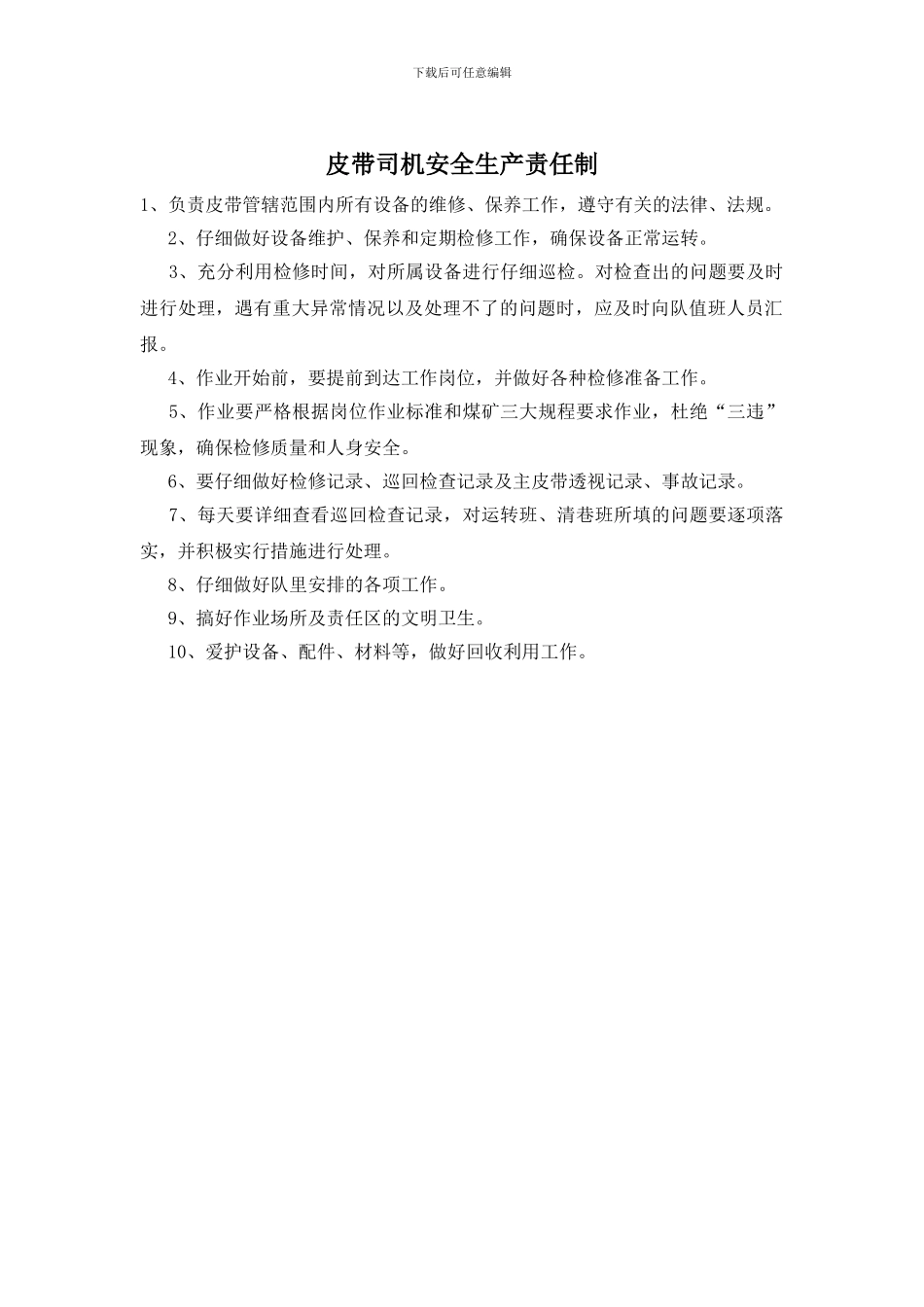 下载后可任意编辑

皮带司机安全生产责任制

1、负责皮带管辖范围内所有设备的维修、保养工作，遵守有关的法律、法规。

2、仔细做好设备维护、保养和定期检修工作，确保设备正常运转。

3、充分利用检修时间，对所属设备进行仔细巡检。对检查出的问题要及时进行处理，遇有重大异常情况以及处理不了的问题时，应及时向队值班人员汇报。

4、作业开始前，要提前到达工作岗位，并做好各种检修准备工作。

5、作业要严格根据岗位作业标准和煤矿三大规程要求作业，杜绝“三违”现象，确保检修质量和人身安全。

6、要仔细做好检修记录、巡回检查记录及主皮带透视记录、事故记录。

7、每天要详细查看巡回检查记录，对运转班、清巷班所填的问题要逐项落实，并积极实行措施进行处理。

8、仔细做好队里安排的各项工作。

9、搞好作业场所及责任区的文明卫生。

10、爱护设备、配件、材料等，做好回收利用工作。